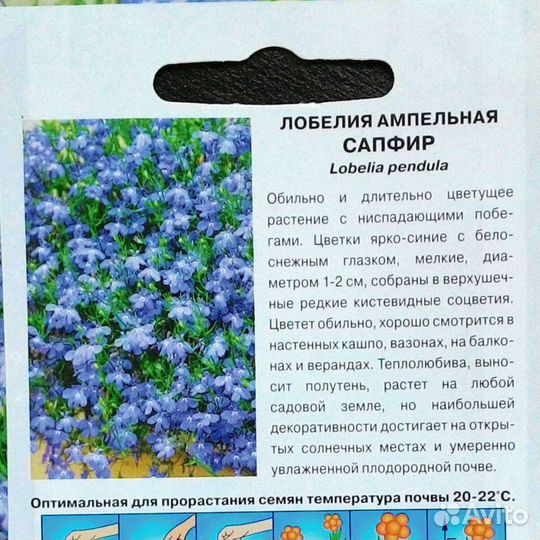 ЛОБЕЛИЯ АМПЕЛЬНАЯ САПФИР
Lobelia pendula

Обильно и длительно цветущее растение с ниспадающими побегами. Цветки ярко-синие с белоснежным глазком, мелкие, диаметром 1-2 см, собраны в верхушечные редкие кистевидные соцветия. Цветет обильно, хорошо смотрится в настенных кашпо, вазонах, на балконах и верандах. Теплолюбива, выносит полутень, растет на любой садовой земле, но наибольшей декоративности достигает на открытых солнечных местах и умеренно увлажненной плодородной почве.

Оптимальная для прорастания семян температура почвы 20-22°С.

Avito